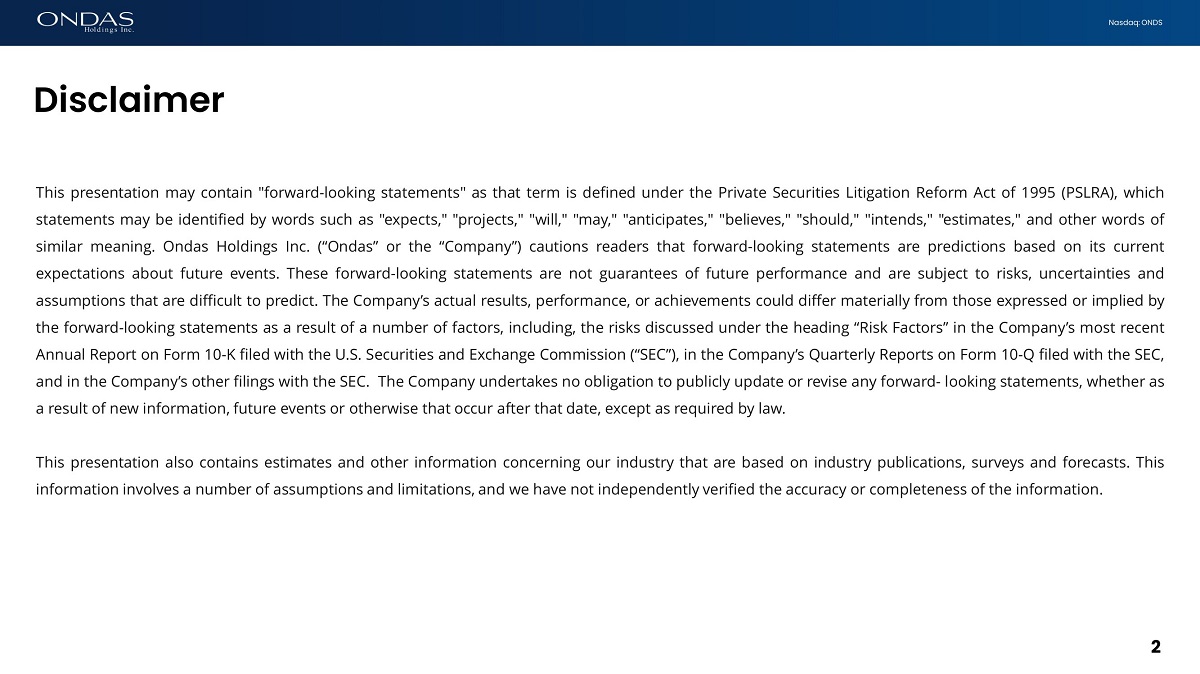 ONDAS
Holdings Inc.

Nasdaq: ONDS

Disclaimer

This presentation may contain "forward-looking statements" as that term is defined under the Private Securities Litigation Reform Act of 1995 (PSLRA), which statements may be identified by words such as "expects," "projects," "will," "may," "anticipates," "believes," "should," "intends," "estimates," and other words of similar meaning. Ondas Holdings Inc. (“Ondas” or the “Company”) cautions readers that forward-looking statements are predictions based on its current expectations about future events. These forward-looking statements are not guarantees of future performance and are subject to risks, uncertainties and assumptions that are difficult to predict. The Company’s actual results, performance, or achievements could differ materially from those expressed or implied by the forward-looking statements as a result of a number of factors, including, the risks discussed under the heading “Risk Factors” in the Company’s most recent Annual Report on Form 10-K filed with the U.S. Securities and Exchange Commission (“SEC”), in the Company’s Quarterly Reports on Form 10-Q filed with the SEC, and in the Company’s other filings with the SEC. The Company undertakes no obligation to publicly update or revise any forward- looking statements, whether as a result of new information, future events or otherwise that occur after that date, except as required by law.

This presentation also contains estimates and other information concerning our industry that are based on industry publications, surveys and forecasts. This information involves a number of assumptions and limitations, and we have not independently verified the accuracy or completeness of the information.

2